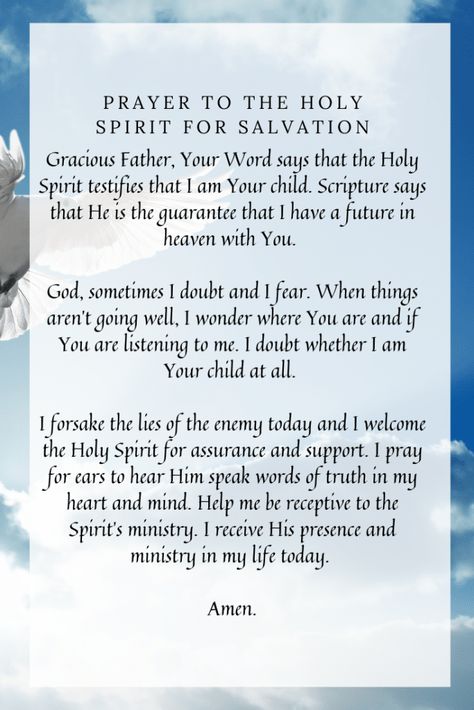 PRAYER TO THE HOLY SPIRIT FOR SALVATION

Gracious Father, Your Word says that the Holy Spirit testifies that I am Your child. Scripture says that He is the guarantee that I have a future in heaven with You.

God, sometimes I doubt and I fear. When things aren't going well, I wonder where You are and if You are listening to me. I doubt whether I am Your child at all.

I forsake the lies of the enemy today and I welcome the Holy Spirit for assurance and support. I pray for ears to hear Him speak words of truth in my heart and mind. Help me be receptive to the Spirit's ministry. I receive His presence and ministry in my life today.

Amen.